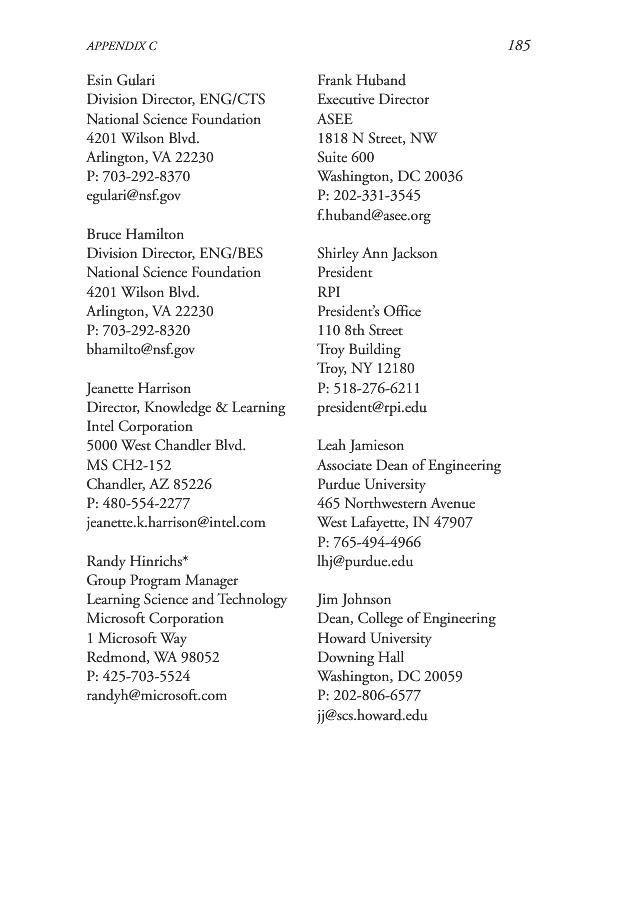 APPENDIX C

185

Esin Gulari
Division Director, ENG/CTS
National Science Foundation
4201 Wilson Blvd.
Arlington, VA 22230
P: 703-292-8370
egulari@nsf.gov

Bruce Hamilton
Division Director, ENG/BES
National Science Foundation
4201 Wilson Blvd.
Arlington, VA 22230
P: 703-292-8320
bhamilto@nsf.gov

Jeanette Harrison
Director, Knowledge & Learning
Intel Corporation
5000 West Chandler Blvd.
MS CH2-152
Chandler, AZ 85226
P: 480-554-2277
jeanette.k.harrison@intel.com

Randy Hinrichs*
Group Program Manager
Learning Science and Technology
Microsoft Corporation
1 Microsoft Way
Redmond, WA 98052
P: 425-703-5524
randyh@microsoft.com

Frank Huband
Executive Director
ASEE
1818 N Street, NW
Suite 600
Washington, DC 20036
P: 202-331-3545
f.huband@asee.org

Shirley Ann Jackson
President
RPI
President's Office
110 8th Street
Troy Building
Troy, NY 12180
P: 518-276-6211
president@rpi.edu

Leah Jamieson
Associate Dean of Engineering
Purdue University
465 Northwestern Avenue
West Lafayette, IN 47907
P: 765-494-4966
lhj@purdue.edu

Jim Johnson
Dean, College of Engineering
Howard University
Downing Hall
Washington, DC 20059
P: 202-806-6577
jj@scs.howard.edu